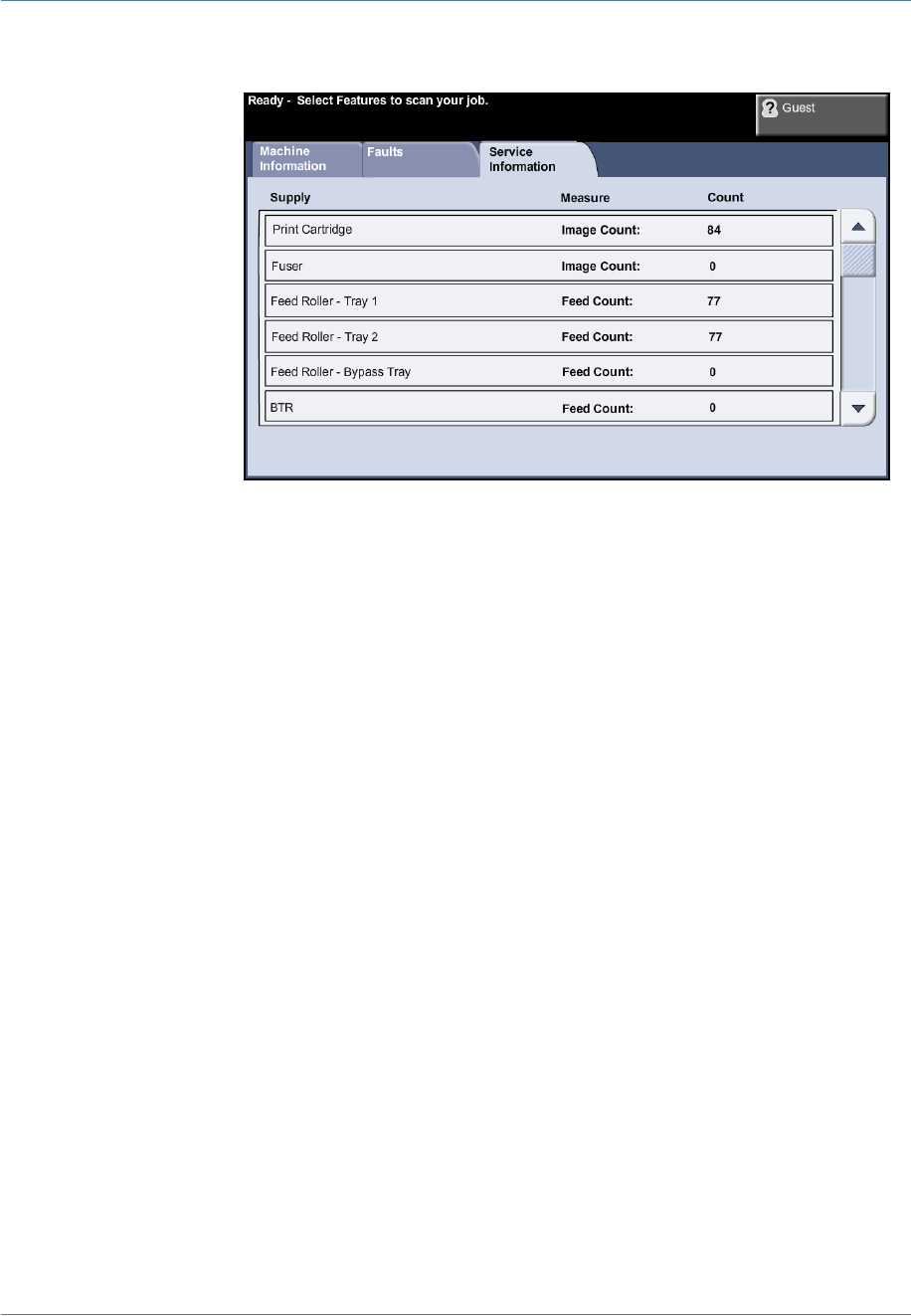 Ready - Select Features to scan your job.

Guest

Machine Information

Faults

Service Information

| Supply | Measure | Count |
|---|---|---|
| Print Cartridge | Image Count: | 84 |
| Fuser | Image Count: | 0 |
| Feed Roller - Tray 1 | Feed Count: | 77 |
| Feed Roller - Tray 2 | Feed Count: | 77 |
| Feed Roller - Bypass Tray | Feed Count: | 0 |
| BTR | Feed Count: | 0 |